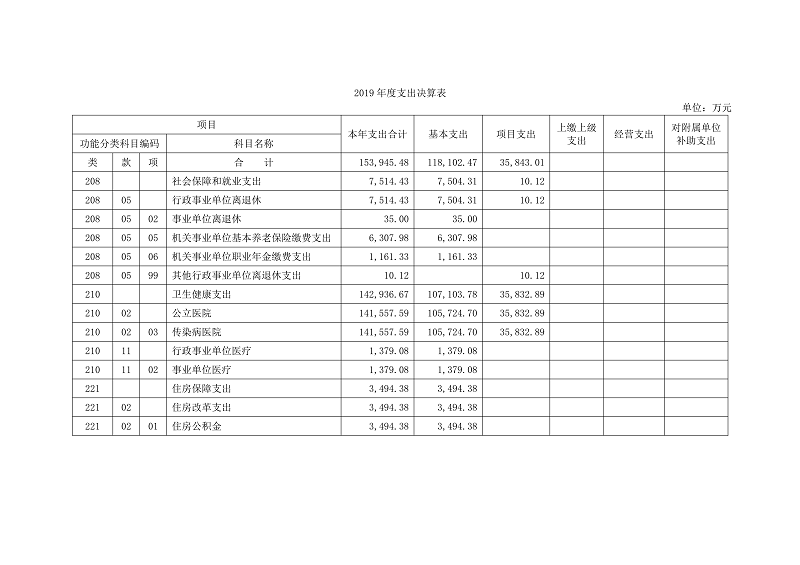 2019年度支出决算表

单位：万元

| 项目 | | | | 本年支出合计 | 基本支出 | 项目支出 | 上缴上级支出 | 经营支出 | 对附属单位补助支出 |
|---|---|---|---|---|---|---|---|---|---|
| 功能分类科目编码 | | | 科目名称 | | | | | | |
| 类 | 款 | 项 | 合　计 | 153,945.48 | 118,102.47 | 35,843.01 | | | |
| 208 | | | 社会保障和就业支出 | 7,514.43 | 7,504.31 | 10.12 | | | |
| 208 | 05 | | 行政事业单位离退休 | 7,514.43 | 7,504.31 | 10.12 | | | |
| 208 | 05 | 02 | 事业单位离退休 | 35.00 | 35.00 | | | | |
| 208 | 05 | 05 | 机关事业单位基本养老保险缴费支出 | 6,307.98 | 6,307.98 | | | | |
| 208 | 05 | 06 | 机关事业单位职业年金缴费支出 | 1,161.33 | 1,161.33 | | | | |
| 208 | 05 | 99 | 其他行政事业单位离退休支出 | 10.12 | | 10.12 | | | |
| 210 | | | 卫生健康支出 | 142,936.67 | 107,103.78 | 35,832.89 | | | |
| 210 | 02 | | 公立医院 | 141,557.59 | 105,724.70 | 35,832.89 | | | |
| 210 | 02 | 03 | 传染病医院 | 141,557.59 | 105,724.70 | 35,832.89 | | | |
| 210 | 11 | | 行政事业单位医疗 | 1,379.08 | 1,379.08 | | | | |
| 210 | 11 | 02 | 事业单位医疗 | 1,379.08 | 1,379.08 | | | | |
| 221 | | | 住房保障支出 | 3,494.38 | 3,494.38 | | | | |
| 221 | 02 | | 住房改革支出 | 3,494.38 | 3,494.38 | | | | |
| 221 | 02 | 01 | 住房公积金 | 3,494.38 | 3,494.38 | | | | |